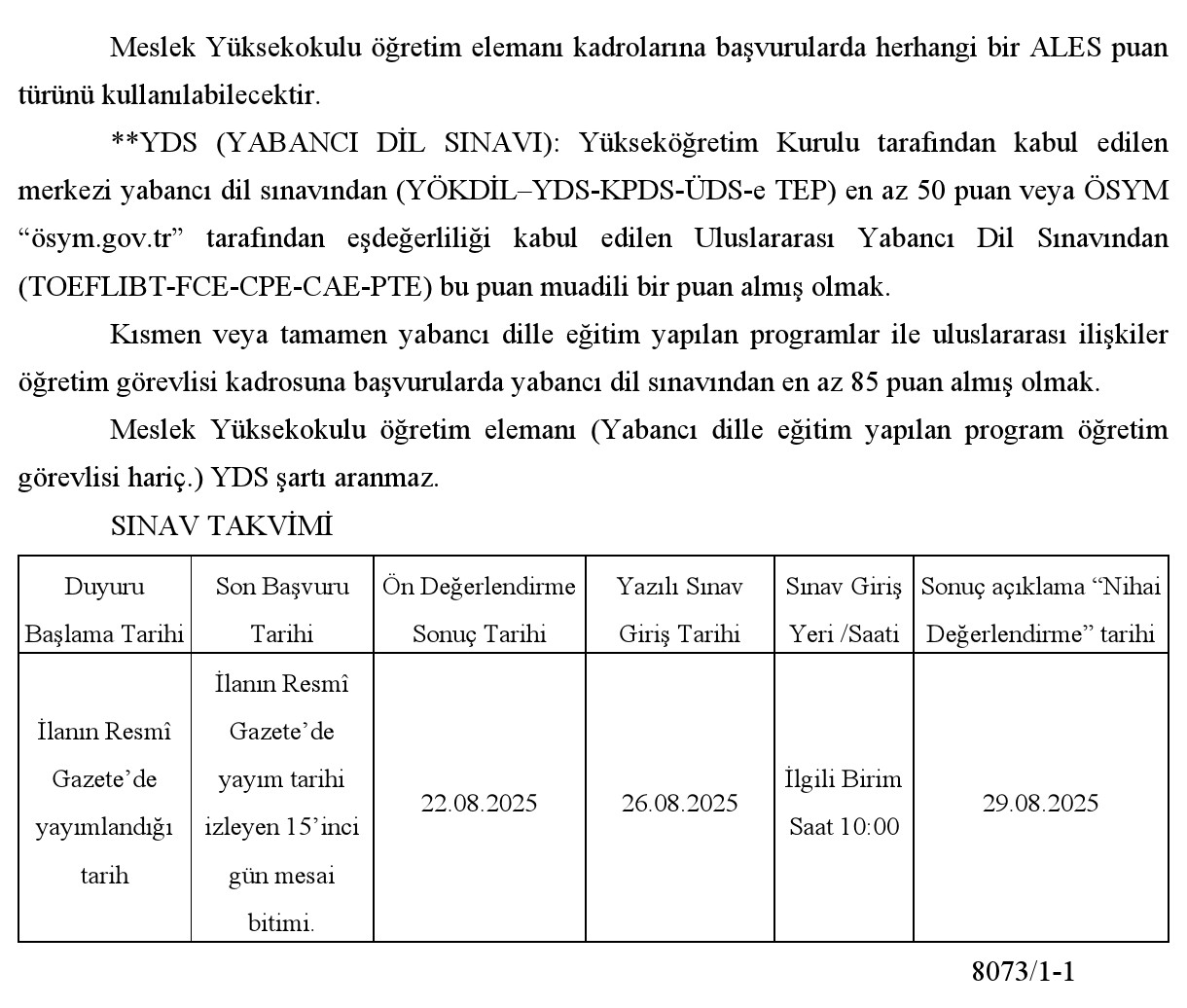 Meslek Yüksekokulu öğretim elemanı kadrolarına başvurularda herhangi bir ALES puan türünü kullanılabilecektir.

**YDS (YABANCI DİL SINAVI): Yükseköğretim Kurulu tarafından kabul edilen merkezi yabancı dil sınavından (YÖKDİL–YDS-KPDS-ÜDS-e TEP) en az 50 puan veya ÖSYM “ösym.gov.tr” tarafından eşdeğerliliği kabul edilen Uluslararası Yabancı Dil Sınavından (TOEFLIBT-FCE-CPE-CAE-PTE) bu puan muadili bir puan almış olmak.

Kısmen veya tamamen yabancı dille eğitim yapılan programlar ile uluslararası ilişkiler öğretim görevlisi kadrosuna başvurularda yabancı dil sınavından en az 85 puan almış olmak.

Meslek Yüksekokulu öğretim elemanı (Yabancı dille eğitim yapılan program öğretim görevlisi hariç.) YDS şartı aranmaz.

SINAV TAKVİMİ

| Duyuru Başlama Tarihi | Son Başvuru Tarihi | Ön Değerlendirme Sonuç Tarihi | Yazılı Sınav Giriş Tarihi | Sınav Giriş Yeri /Saati | Sonuç açıklama “Nihai Değerlendirme” tarihi |
|---|---|---|---|---|---|
| İlanın Resmî Gazete’de yayımlandığı tarih | İlanın Resmî Gazete’de yayım tarihi izleyen 15’inci gün mesai bitimi. | 22.08.2025 | 26.08.2025 | İlgili Birim Saat 10:00 | 29.08.2025 |

8073/1-1